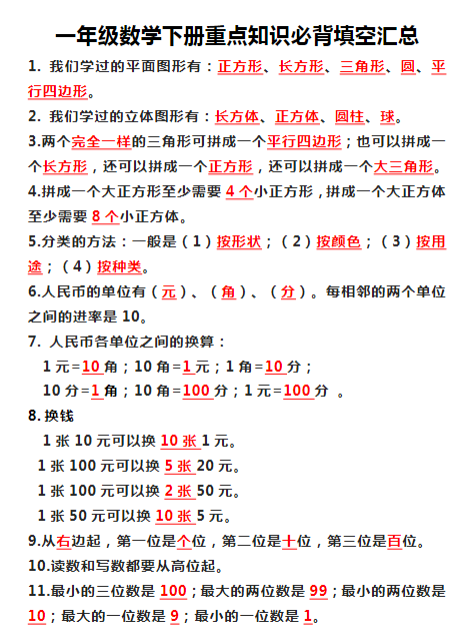 一年级数学下册重点知识必背填空汇总

1. 我们学过的平面图形有：正方形、长方形、三角形、圆、平行四边形。

2. 我们学过的立体图形有：长方体、正方体、圆柱、球。

3.两个完全一样的三角形可拼成一个平行四边形；也可以拼成一个长方形，还可以拼成一个正方形，还可以拼成一个大三角形。

4.拼成一个大正方形至少需要 4 个小正方形，拼成一个大正方体至少需要 8 个小正方体。

5.分类的方法：一般是（1）按形状；（2）按颜色；（3）按用途；（4）按种类。

6.人民币的单位有（元）、（角）、（分）。每相邻的两个单位之间的进率是 10。

7. 人民币各单位之间的换算：

1 元=10 角；10 角=1 元；1 角=10 分；

10 分=1 角；10 角=100 分；1 元=100 分 。

8. 换钱

1 张 10 元可以换 10 张 1 元。

1 张 100 元可以换 5 张 20 元。

1 张 100 元可以换 2 张 50 元。

1 张 50 元可以换 10 张 5 元。

9.从右边起，第一位是个位，第二位是十位，第三位是百位。

10.读数和写数都要从高位起。

11.最小的三位数是 100；最大的两位数是 99；最小的两位数是 10；最大的一位数是 9；最小的一位数是 1。